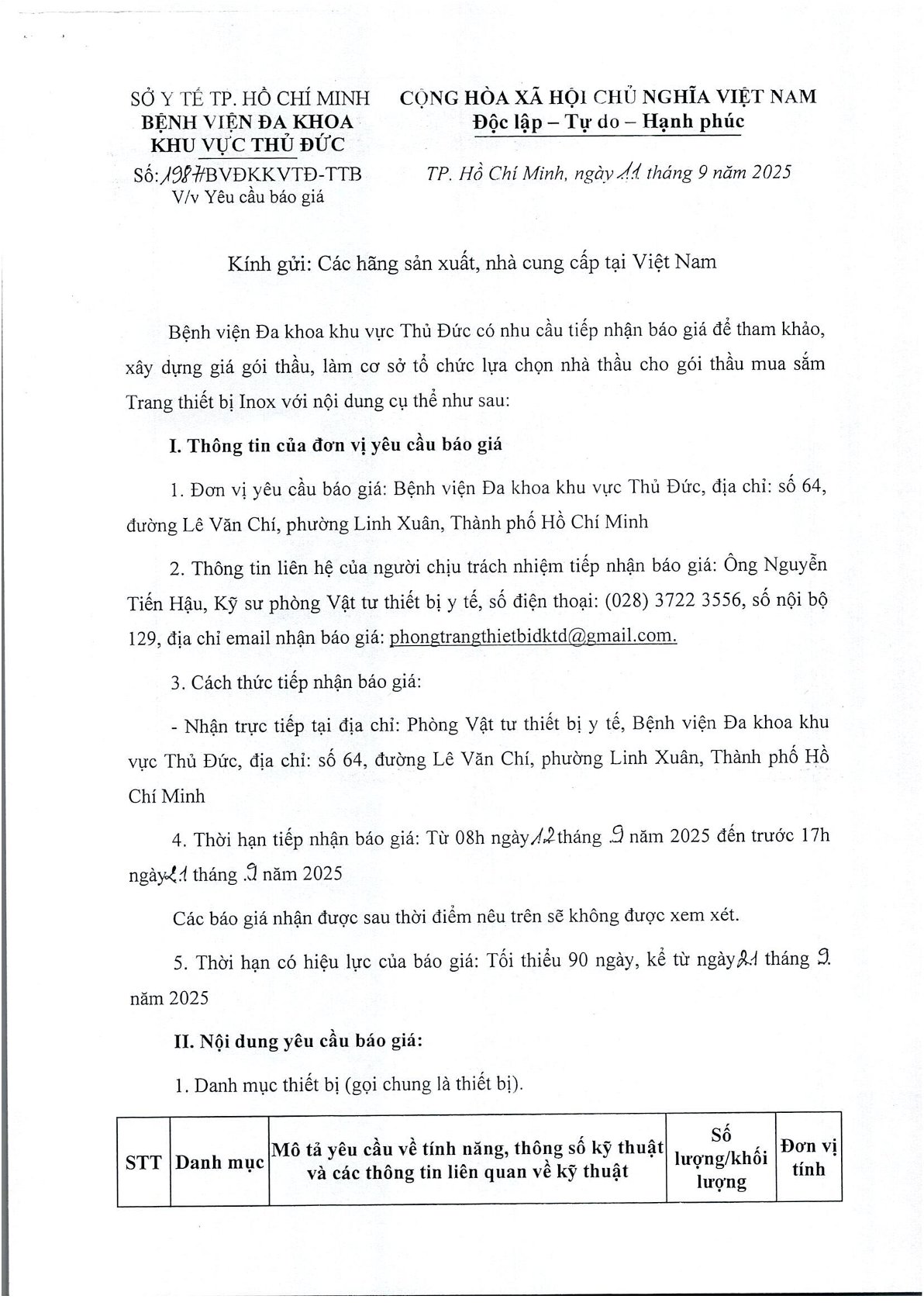 SỞ Y TẾ TP. HỒ CHÍ MINH
BỆNH VIỆN ĐA KHOA KHU VỰC THỦ ĐỨC
Số: 1987/BVĐKKVTĐ-TTB
V/v Yêu cầu báo giá

CỘNG HÒA XÃ HỘI CHỦ NGHĨA VIỆT NAM
Độc lập – Tự do – Hạnh phúc

TP. Hồ Chí Minh, ngày 11 tháng 9 năm 2025

Kính gửi: Các hãng sản xuất, nhà cung cấp tại Việt Nam

Bệnh viện Đa khoa khu vực Thủ Đức có nhu cầu tiếp nhận báo giá để tham khảo, xây dựng giá gói thầu, làm cơ sở tổ chức lựa chọn nhà thầu cho gói thầu mua sắm Trang thiết bị Inox với nội dung cụ thể như sau:

I. Thông tin của đơn vị yêu cầu báo giá

1. Đơn vị yêu cầu báo giá: Bệnh viện Đa khoa khu vực Thủ Đức, địa chỉ: số 64, đường Lê Văn Chí, phường Linh Xuân, Thành phố Hồ Chí Minh

2. Thông tin liên hệ của người chịu trách nhiệm tiếp nhận báo giá: Ông Nguyễn Tiến Hậu, Kỹ sư phòng Vật tư thiết bị y tế, số điện thoại: (028) 3722 3556, số nội bộ 129, địa chỉ email nhận báo giá: phongtrangthietbidktd@gmail.com.

3. Cách thức tiếp nhận báo giá:

- Nhận trực tiếp tại địa chỉ: Phòng Vật tư thiết bị y tế, Bệnh viện Đa khoa khu vực Thủ Đức, địa chỉ: số 64, đường Lê Văn Chí, phường Linh Xuân, Thành phố Hồ Chí Minh

4. Thời hạn tiếp nhận báo giá: Từ 08h ngày 12 tháng 9 năm 2025 đến trước 17h ngày 21 tháng 9 năm 2025

Các báo giá nhận được sau thời điểm nêu trên sẽ không được xem xét.

5. Thời hạn có hiệu lực của báo giá: Tối thiểu 90 ngày, kể từ ngày 21 tháng 9 năm 2025

II. Nội dung yêu cầu báo giá:

1. Danh mục thiết bị (gọi chung là thiết bị).

| STT | Danh mục | Mô tả yêu cầu về tính năng, thông số kỹ thuật và các thông tin liên quan về kỹ thuật | Số lượng/khối lượng | Đơn vị tính |
|---|---|---|---|---|